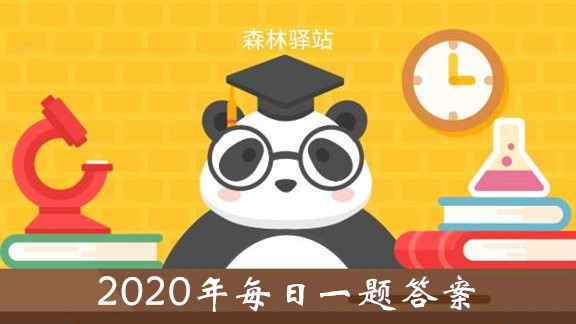 森林驿站

2020年每日一题答案